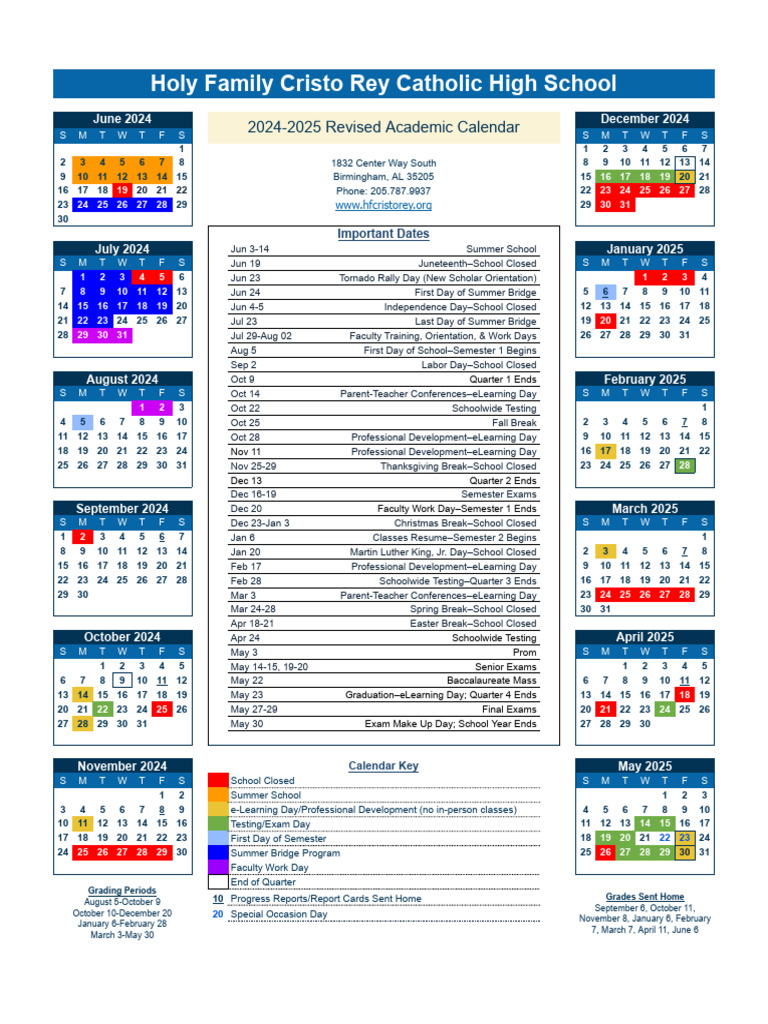 Holy Family Cristo Rey Catholic High School

June 2024

| S | M | T | W | T | F | S |
|---|---|---|---|---|---|---|
| | | | | | | 1 |
| 2 | 3 | 4 | 5 | 6 | 7 | 8 |
| 9 | 10 | 11 | 12 | 13 | 14 | 15 |
| 16 | 17 | 18 | 19 | 20 | 21 | 22 |
| 23 | 24 | 25 | 26 | 27 | 28 | 29 |
| 30 | | | | | | |

July 2024

| S | M | T | W | T | F | S |
|---|---|---|---|---|---|---|
| | 1 | 2 | 3 | 4 | 5 | 6 |
| 7 | 8 | 9 | 10 | 11 | 12 | 13 |
| 14 | 15 | 16 | 17 | 18 | 19 | 20 |
| 21 | 22 | 23 | 24 | 25 | 26 | 27 |
| 28 | 29 | 30 | 31 | | | |

August 2024

| S | M | T | W | T | F | S |
|---|---|---|---|---|---|---|
| | | | | 1 | 2 | 3 |
| 4 | 5 | 6 | 7 | 8 | 9 | 10 |
| 11 | 12 | 13 | 14 | 15 | 16 | 17 |
| 18 | 19 | 20 | 21 | 22 | 23 | 24 |
| 25 | 26 | 27 | 28 | 29 | 30 | 31 |

September 2024

| S | M | T | W | T | F | S |
|---|---|---|---|---|---|---|
| 1 | 2 | 3 | 4 | 5 | 6 | 7 |
| 8 | 9 | 10 | 11 | 12 | 13 | 14 |
| 15 | 16 | 17 | 18 | 19 | 20 | 21 |
| 22 | 23 | 24 | 25 | 26 | 27 | 28 |
| 29 | 30 | | | | | |

October 2024

| S | M | T | W | T | F | S |
|---|---|---|---|---|---|---|
| | | 1 | 2 | 3 | 4 | 5 |
| 6 | 7 | 8 | 9 | 10 | 11 | 12 |
| 13 | 14 | 15 | 16 | 17 | 18 | 19 |
| 20 | 21 | 22 | 23 | 24 | 25 | 26 |
| 27 | 28 | 29 | 30 | 31 | | |

November 2024

| S | M | T | W | T | F | S |
|---|---|---|---|---|---|---|
| | | | | | 1 | 2 |
| 3 | 4 | 5 | 6 | 7 | 8 | 9 |
| 10 | 11 | 12 | 13 | 14 | 15 | 16 |
| 17 | 18 | 19 | 20 | 21 | 22 | 23 |
| 24 | 25 | 26 | 27 | 28 | 29 | 30 |

Grading Periods
August 5-October 9
October 10-December 20
January 6-February 28
March 3-May 30

2024-2025 Revised Academic Calendar

1832 Center Way South
Birmingham, AL 35205
Phone: 205.787.9937
www.hfcristorey.org

Important Dates

| | |
|---|---|
| Jun 3-14 | Summer School |
| Jun 19 | Juneteenth–School Closed |
| Jun 23 | Tornado Rally Day (New Scholar Orientation) |
| Jun 24 | First Day of Summer Bridge |
| Jun 4-5 | Independence Day–School Closed |
| Jul 23 | Last Day of Summer Bridge |
| Jul 29-Aug 02 | Faculty Training, Orientation, & Work Days |
| Aug 5 | First Day of School–Semester 1 Begins |
| Sep 2 | Labor Day–School Closed |
| Oct 9 | Quarter 1 Ends |
| Oct 14 | Parent-Teacher Conferences–eLearning Day |
| Oct 22 | Schoolwide Testing |
| Oct 25 | Fall Break |
| Oct 28 | Professional Development–eLearning Day |
| Nov 11 | Professional Development–eLearning Day |
| Nov 25-29 | Thanksgiving Break–School Closed |
| Dec 13 | Quarter 2 Ends |
| Dec 16-19 | Semester Exams |
| Dec 20 | Faculty Work Day–Semester 1 Ends |
| Dec 23-Jan 3 | Christmas Break–School Closed |
| Jan 6 | Classes Resume–Semester 2 Begins |
| Jan 20 | Martin Luther King, Jr. Day–School Closed |
| Feb 17 | Professional Development–eLearning Day |
| Feb 28 | Schoolwide Testing–Quarter 3 Ends |
| Mar 3 | Parent-Teacher Conferences–eLearning Day |
| Mar 24-28 | Spring Break–School Closed |
| Apr 18-21 | Easter Break–School Closed |
| Apr 24 | Schoolwide Testing |
| May 3 | Prom |
| May 14-15, 19-20 | Senior Exams |
| May 22 | Baccalaureate Mass |
| May 23 | Graduation–eLearning Day; Quarter 4 Ends |
| May 27-29 | Final Exams |
| May 30 | Exam Make Up Day; School Year Ends |

Calendar Key
School Closed
Summer School
e-Learning Day/Professional Development (no in-person classes)
Testing/Exam Day
First Day of Semester
Summer Bridge Program
Faculty Work Day
End of Quarter
10 Progress Reports/Report Cards Sent Home
20 Special Occasion Day

December 2024

| S | M | T | W | T | F | S |
|---|---|---|---|---|---|---|
| 1 | 2 | 3 | 4 | 5 | 6 | 7 |
| 8 | 9 | 10 | 11 | 12 | 13 | 14 |
| 15 | 16 | 17 | 18 | 19 | 20 | 21 |
| 22 | 23 | 24 | 25 | 26 | 27 | 28 |
| 29 | 30 | 31 | | | | |

January 2025

| S | M | T | W | T | F | S |
|---|---|---|---|---|---|---|
| | | | 1 | 2 | 3 | 4 |
| 5 | 6 | 7 | 8 | 9 | 10 | 11 |
| 12 | 13 | 14 | 15 | 16 | 17 | 18 |
| 19 | 20 | 21 | 22 | 23 | 24 | 25 |
| 26 | 27 | 28 | 29 | 30 | 31 | |

February 2025

| S | M | T | W | T | F | S |
|---|---|---|---|---|---|---|
| | | | | | | 1 |
| 2 | 3 | 4 | 5 | 6 | 7 | 8 |
| 9 | 10 | 11 | 12 | 13 | 14 | 15 |
| 16 | 17 | 18 | 19 | 20 | 21 | 22 |
| 23 | 24 | 25 | 26 | 27 | 28 | |

March 2025

| S | M | T | W | T | F | S |
|---|---|---|---|---|---|---|
| | | | | | | 1 |
| 2 | 3 | 4 | 5 | 6 | 7 | 8 |
| 9 | 10 | 11 | 12 | 13 | 14 | 15 |
| 16 | 17 | 18 | 19 | 20 | 21 | 22 |
| 23 | 24 | 25 | 26 | 27 | 28 | 29 |
| 30 | 31 | | | | | |

April 2025

| S | M | T | W | T | F | S |
|---|---|---|---|---|---|---|
| | | 1 | 2 | 3 | 4 | 5 |
| 6 | 7 | 8 | 9 | 10 | 11 | 12 |
| 13 | 14 | 15 | 16 | 17 | 18 | 19 |
| 20 | 21 | 22 | 23 | 24 | 25 | 26 |
| 27 | 28 | 29 | 30 | | | |

May 2025

| S | M | T | W | T | F | S |
|---|---|---|---|---|---|---|
| | | | | 1 | 2 | 3 |
| 4 | 5 | 6 | 7 | 8 | 9 | 10 |
| 11 | 12 | 13 | 14 | 15 | 16 | 17 |
| 18 | 19 | 20 | 21 | 22 | 23 | 24 |
| 25 | 26 | 27 | 28 | 29 | 30 | 31 |

Grades Sent Home
September 6, October 11, November 8, January 6, February 7, March 7, April 11, June 6